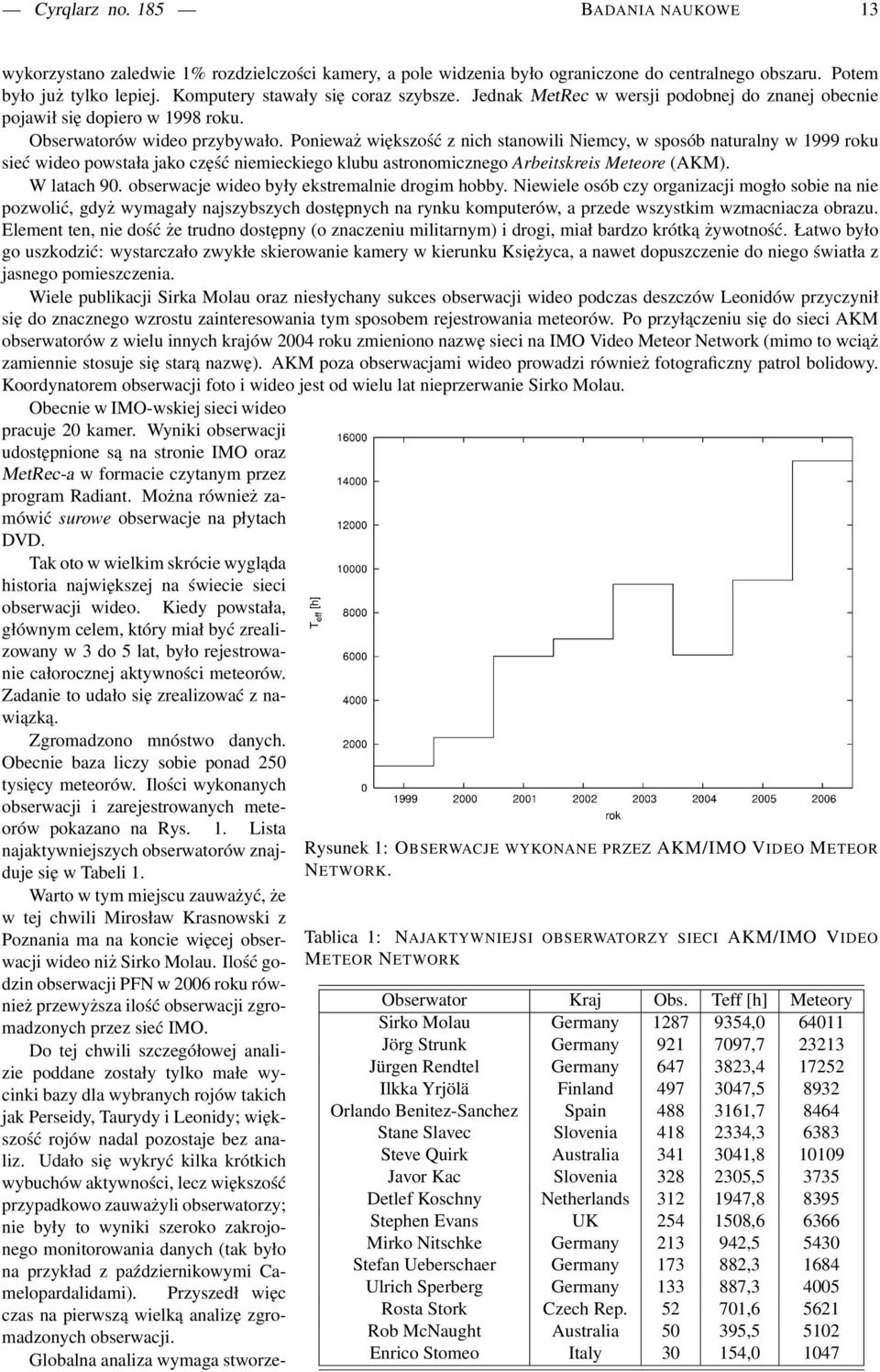 — Cyrqlarz no. 185 — BADANIA NAUKOWE 13

wykorzystano zaledwie 1% rozdzielczości kamery, a pole widzenia było ograniczone do centralnego obszaru. Potem było już tylko lepiej. Komputery stawały się coraz szybsze. Jednak MetRec w wersji podobnej do znanej obecnie pojawił się dopiero w 1998 roku.

Obserwatorów wideo przybywało. Ponieważ większość z nich stanowili Niemcy, w sposób naturalny w 1999 roku sieć wideo powstała jako część niemieckiego klubu astronomicznego Arbeitskreis Meteore (AKM).

W latach 90. obserwacje wideo były ekstremalnie drogim hobby. Niewiele osób czy organizacji mogło sobie na nie pozwolić, gdyż wymagały najszybszych dostępnych na rynku komputerów, a przede wszystkim wzmacniacza obrazu. Element ten, nie dość że trudno dostępny (o znaczeniu militarnym) i drogi, miał bardzo krótką żywotność. Łatwo było go uszkodzić: wystarczało zwykłe skierowanie kamery w kierunku Księżyca, a nawet dopuszczenie do niego światła z jasnego pomieszczenia.

Wiele publikacji Sirka Molau oraz niesłychany sukces obserwacji wideo podczas deszczów Leonidów przyczynił się do znacznego wzrostu zainteresowania tym sposobem rejestrowania meteorów. Po przyłączeniu się do sieci AKM obserwatorów z wielu innych krajów 2004 roku zmieniono nazwę sieci na IMO Video Meteor Network (mimo to wciąż zamiennie stosuje się starą nazwę). AKM poza obserwacjami wideo prowadzi również fotograficzny patrol bolidowy. Koordynatorem obserwacji foto i wideo jest od wielu lat nieprzerwanie Sirko Molau.

Obecnie w IMO-wskiej sieci wideo pracuje 20 kamer. Wyniki obserwacji udostępnione są na stronie IMO oraz MetRec-a w formacie czytanym przez program Radiant. Można również zamówić surowe obserwacje na płytach DVD.

Tak oto w wielkim skrócie wygląda historia największej na świecie sieci obserwacji wideo. Kiedy powstała, głównym celem, który miał być zrealizowany w 3 do 5 lat, było rejestrowanie całorocznej aktywności meteorów. Zadanie to udało się zrealizować z nawiązką.

Zgromadzono mnóstwo danych. Obecnie baza liczy sobie ponad 250 tysięcy meteorów. Ilości wykonanych obserwacji i zarejestrowanych meteorów pokazano na Rys. 1. Lista najaktywniejszych obserwatorów znajduje się w Tabeli 1.

Warto w tym miejscu zauważyć, że w tej chwili Mirosław Krasnowski z Poznania ma na koncie więcej obserwacji wideo niż Sirko Molau. Ilość godzin obserwacji PFN w 2006 roku również przewyższa ilość obserwacji zgromadzonych przez sieć IMO.

Do tej chwili szczegółowej analizie poddane zostały tylko małe wycinki bazy dla wybranych rojów takich jak Perseidy, Taurydy i Leonidy; większość rojów nadal pozostaje bez analiz. Udało się wykryć kilka krótkich wybuchów aktywności, lecz większość przypadkowo zauważyli obserwatorzy; nie były to wyniki szeroko zakrojonego monitorowania danych (tak było na przykład z październikowymi Camelopardalidami). Przyszedł więc czas na pierwszą wielką analizę zgromadzonych obserwacji.

Globalna analiza wymaga stworze-

16000
14000
12000
10000
8000
6000
4000
2000
0
$T_{eff}$ [h]
1999 2000 2001 2002 2003 2004 2005 2006
rok

Rysunek 1: OBSERWACJE WYKONANE PRZEZ AKM/IMO VIDEO METEOR NETWORK.

Tablica 1: NAJAKTYWNIEJSI OBSERWATORZY SIECI AKM/IMO VIDEO METEOR NETWORK

| Obserwator | Kraj | Obs. | Teff [h] | Meteory |
|---|---|---|---|---|
| Sirko Molau | Germany | 1287 | 9354,0 | 64011 |
| Jörg Strunk | Germany | 921 | 7097,7 | 23213 |
| Jürgen Rendtel | Germany | 647 | 3823,4 | 17252 |
| Ilkka Yrjölä | Finland | 497 | 3047,5 | 8932 |
| Orlando Benitez-Sanchez | Spain | 488 | 3161,7 | 8464 |
| Stane Slavec | Slovenia | 418 | 2334,3 | 6383 |
| Steve Quirk | Australia | 341 | 3041,8 | 10109 |
| Javor Kac | Slovenia | 328 | 2305,5 | 3735 |
| Detlef Koschny | Netherlands | 312 | 1947,8 | 8395 |
| Stephen Evans | UK | 254 | 1508,6 | 6366 |
| Mirko Nitschke | Germany | 213 | 942,5 | 5430 |
| Stefan Ueberschaer | Germany | 173 | 882,3 | 1684 |
| Ulrich Sperberg | Germany | 133 | 887,3 | 4005 |
| Rosta Stork | Czech Rep. | 52 | 701,6 | 5621 |
| Rob McNaught | Australia | 50 | 395,5 | 5102 |
| Enrico Stomeo | Italy | 30 | 154,0 | 1047 |